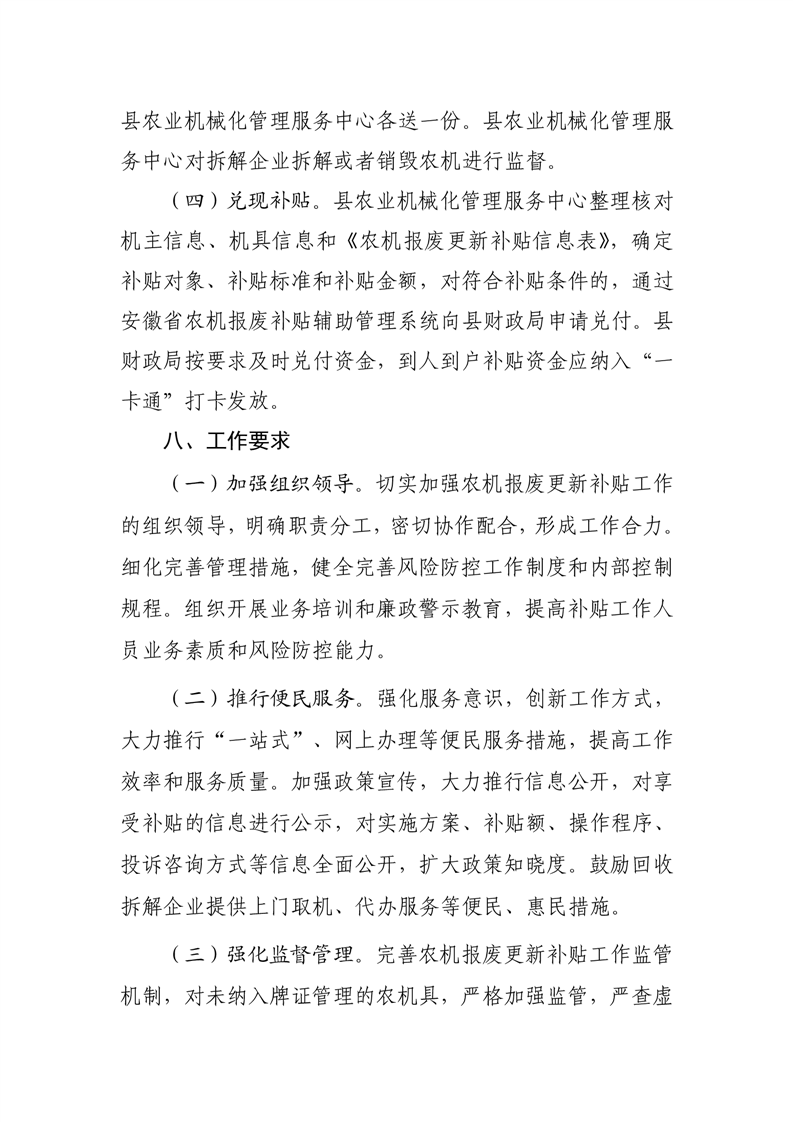 县农业机械化管理服务中心各送一份。县农业机械化管理服务中心对拆解企业拆解或者销毁农机进行监督。

（四）兑现补贴。县农业机械化管理服务中心整理核对机主信息、机具信息和《农机报废更新补贴信息表》，确定补贴对象、补贴标准和补贴金额，对符合补贴条件的，通过安徽省农机报废补贴辅助管理系统向县财政局申请兑付。县财政局按要求及时兑付资金，到人到户补贴资金应纳入“一卡通”打卡发放。

八、工作要求

（一）加强组织领导。切实加强农机报废更新补贴工作的组织领导，明确职责分工，密切协作配合，形成工作合力。细化完善管理措施，健全完善风险防控工作制度和内部控制规程。组织开展业务培训和廉政警示教育，提高补贴工作人员业务素质和风险防控能力。

（二）推行便民服务。强化服务意识，创新工作方式，大力推行“一站式”、网上办理等便民服务措施，提高工作效率和服务质量。加强政策宣传，大力推行信息公开，对享受补贴的信息进行公示，对实施方案、补贴额、操作程序、投诉咨询方式等信息全面公开，扩大政策知晓度。鼓励回收拆解企业提供上门取机、代办服务等便民、惠民措施。

（三）强化监督管理。完善农机报废更新补贴工作监管机制，对未纳入牌证管理的农机具，严格加强监管，严查虚